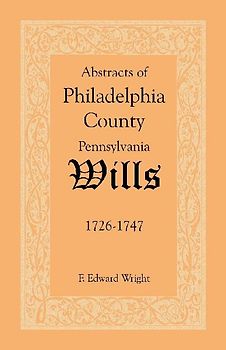 Abstracts of
Philadelphia
County
Pennsylvania
Wills

1726-1747

F. Edward Wright